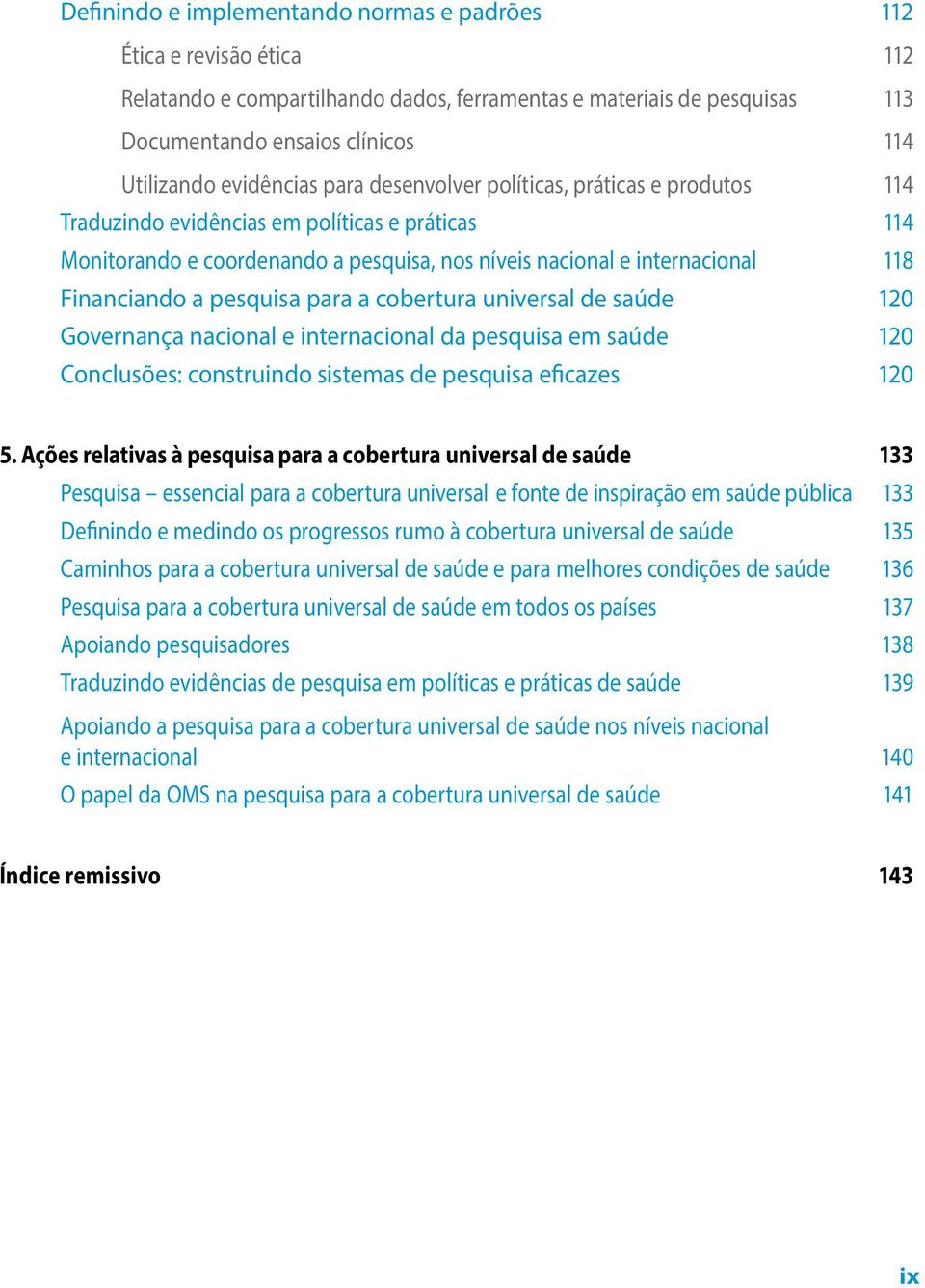 Definindo e implementando normas e padrões 112

Ética e revisão ética 112

Relatando e compartilhando dados, ferramentas e materiais de pesquisas 113

Documentando ensaios clínicos 114

Utilizando evidências para desenvolver políticas, práticas e produtos 114

Traduzindo evidências em políticas e práticas 114

Monitorando e coordenando a pesquisa, nos níveis nacional e internacional 118

Financiando a pesquisa para a cobertura universal de saúde 120

Governança nacional e internacional da pesquisa em saúde 120

Conclusões: construindo sistemas de pesquisa eficazes 120

5. Ações relativas à pesquisa para a cobertura universal de saúde 133

Pesquisa – essencial para a cobertura universal e fonte de inspiração em saúde pública 133

Definindo e medindo os progressos rumo à cobertura universal de saúde 135

Caminhos para a cobertura universal de saúde e para melhores condições de saúde 136

Pesquisa para a cobertura universal de saúde em todos os países 137

Apoiando pesquisadores 138

Traduzindo evidências de pesquisa em políticas e práticas de saúde 139

Apoiando a pesquisa para a cobertura universal de saúde nos níveis nacional e internacional 140

O papel da OMS na pesquisa para a cobertura universal de saúde 141

Índice remissivo 143

ix